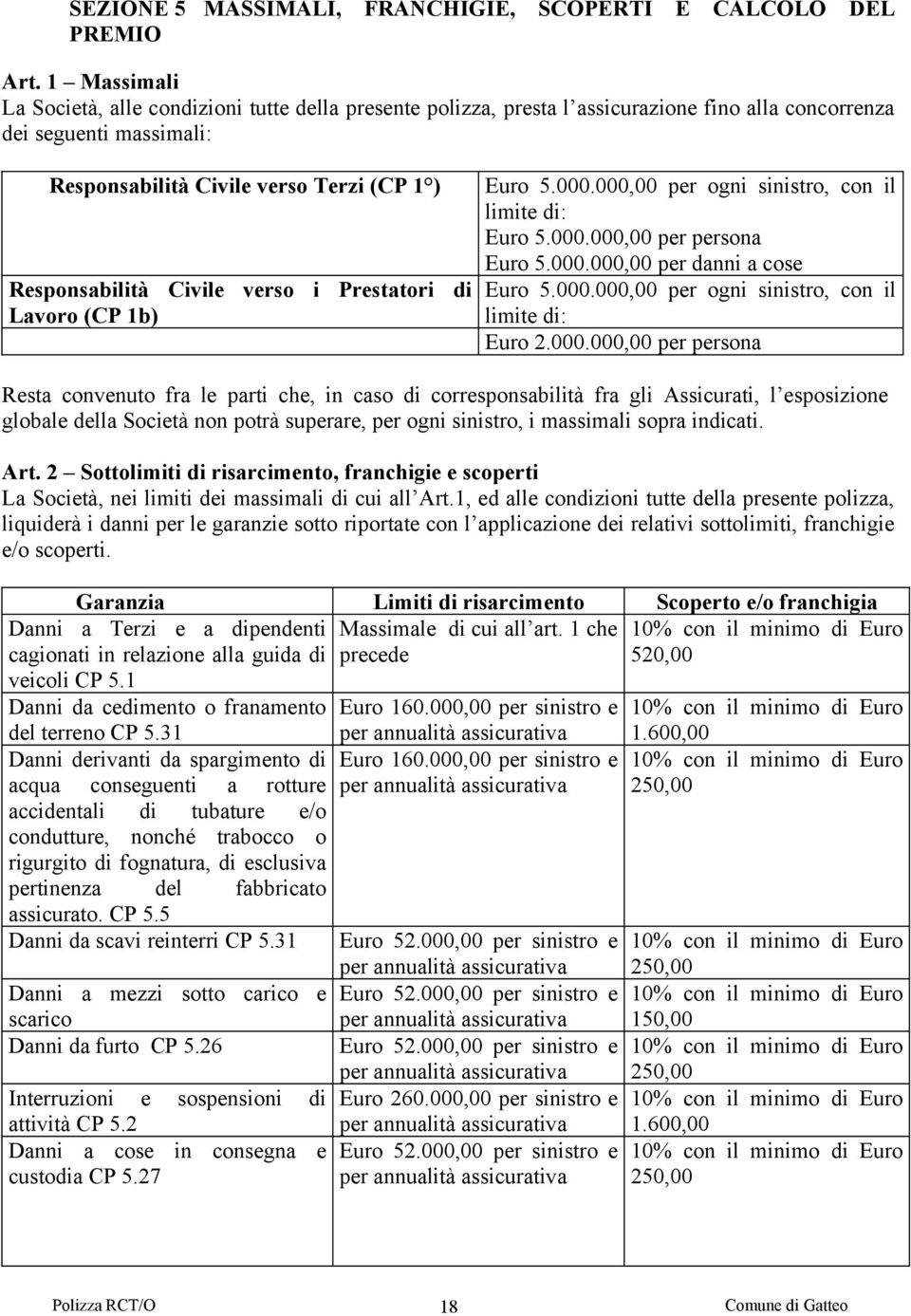 SEZIONE 5 MASSIMALI, FRANCHIGIE, SCOPERTI E CALCOLO DEL PREMIO

Art. 1 – Massimali
La Società, alle condizioni tutte della presente polizza, presta l'assicurazione fino alla concorrenza dei seguenti massimali:

| | |
|---|---|
| Responsabilità Civile verso Terzi (CP 1°) | Euro 5.000.000,00 per ogni sinistro, con il limite di: Euro 5.000.000,00 per persona Euro 5.000.000,00 per danni a cose |
| Responsabilità Civile verso i Prestatori di Lavoro (CP 1b) | Euro 5.000.000,00 per ogni sinistro, con il limite di: Euro 2.000.000,00 per persona |

Resta convenuto fra le parti che, in caso di corresponsabilità fra gli Assicurati, l'esposizione globale della Società non potrà superare, per ogni sinistro, i massimali sopra indicati.

Art. 2 – Sottolimiti di risarcimento, franchigie e scoperti
La Società, nei limiti dei massimali di cui all'Art.1, ed alle condizioni tutte della presente polizza, liquiderà i danni per le garanzie sotto riportate con l'applicazione dei relativi sottolimiti, franchigie e/o scoperti.

| Garanzia | Limiti di risarcimento | Scoperto e/o franchigia |
|---|---|---|
| Danni a Terzi e a dipendenti cagionati in relazione alla guida di veicoli CP 5.1 | Massimale di cui all'art. 1 che precede | 10% con il minimo di Euro 520,00 |
| Danni da cedimento o franamento del terreno CP 5.31 | Euro 160.000,00 per sinistro e per annualità assicurativa | 10% con il minimo di Euro 1.600,00 |
| Danni derivanti da spargimento di acqua conseguenti a rotture accidentali di tubature e/o condutture, nonché trabocco o rigurgito di fognatura, di esclusiva pertinenza del fabbricato assicurato. CP 5.5 | Euro 160.000,00 per sinistro e per annualità assicurativa | 10% con il minimo di Euro 250,00 |
| Danni da scavi reinterri CP 5.31 | Euro 52.000,00 per sinistro e per annualità assicurativa | 10% con il minimo di Euro 250,00 |
| Danni a mezzi sotto carico e scarico | Euro 52.000,00 per sinistro e per annualità assicurativa | 10% con il minimo di Euro 150,00 |
| Danni da furto CP 5.26 | Euro 52.000,00 per sinistro e per annualità assicurativa | 10% con il minimo di Euro 250,00 |
| Interruzioni e sospensioni di attività CP 5.2 | Euro 260.000,00 per sinistro e per annualità assicurativa | 10% con il minimo di Euro 1.600,00 |
| Danni a cose in consegna e custodia CP 5.27 | Euro 52.000,00 per sinistro e per annualità assicurativa | 10% con il minimo di Euro 250,00 |

Polizza RCT/O 18 Comune di Gatteo